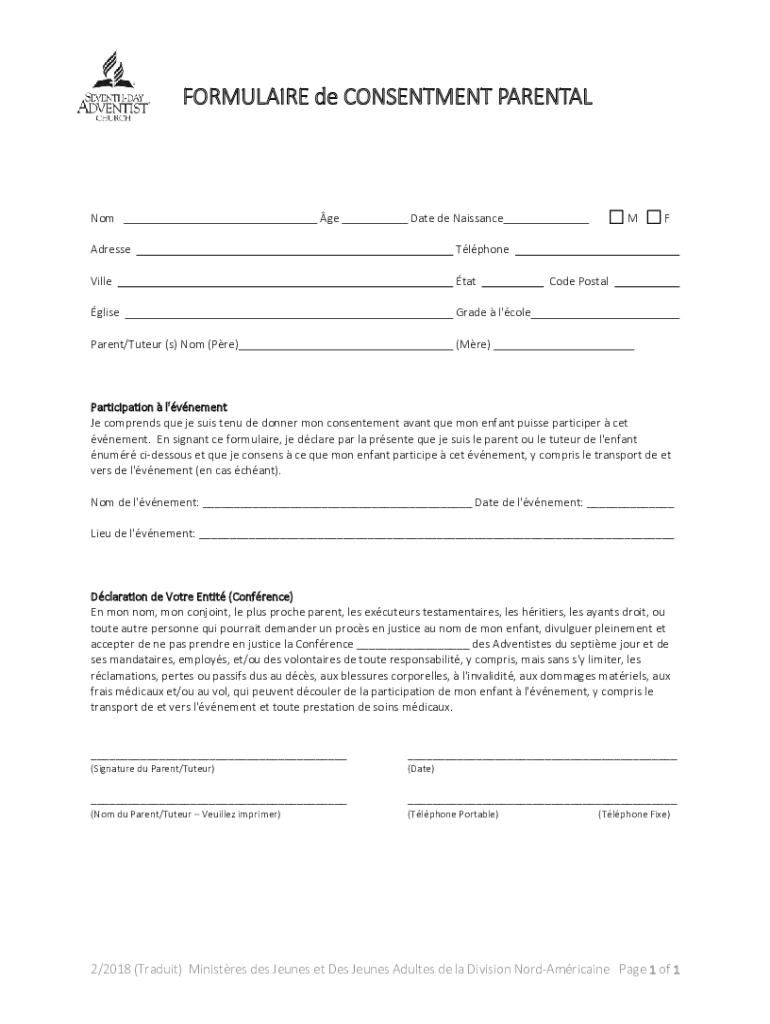 SEVENTH-DAY ADVENTIST CHURCH

FORMULAIRE de CONSENTMENT PARENTAL

Nom ____ Âge ____ Date de Naissance____ ☐ M ☐ F

Adresse ____ Téléphone ____

Ville ____ État ____ Code Postal ____

Église ____ Grade à l'école____

Parent/Tuteur (s) Nom (Père)____ (Mère) ____

Participation à l'événement
Je comprends que je suis tenu de donner mon consentement avant que mon enfant puisse participer à cet événement. En signant ce formulaire, je déclare par la présente que je suis le parent ou le tuteur de l'enfant énuméré ci-dessous et que je consens à ce que mon enfant participe à cet événement, y compris le transport de et vers de l'événement (en cas échéant).

Nom de l'événement: ____ Date de l'événement: ____

Lieu de l'événement: ____

Déclaration de Votre Entité (Conférence)
En mon nom, mon conjoint, le plus proche parent, les exécuteurs testamentaires, les héritiers, les ayants droit, ou toute autre personne qui pourrait demander un procès en justice au nom de mon enfant, divulguer pleinement et accepter de ne pas prendre en justice la Conférence ____ des Adventistes du septième jour et de ses mandataires, employés, et/ou des volontaires de toute responsabilité, y compris, mais sans s'y limiter, les réclamations, pertes ou passifs dus au décès, aux blessures corporelles, à l'invalidité, aux dommages matériels, aux frais médicaux et/ou au vol, qui peuvent découler de la participation de mon enfant à l'événement, y compris le transport de et vers l'événement et toute prestation de soins médicaux.

____
(Signature du Parent/Tuteur)

____
(Date)

____
(Nom du Parent/Tuteur – Veuillez imprimer)

____
(Téléphone Portable) (Téléphone Fixe)

2/2018 (Traduit) Ministères des Jeunes et Des Jeunes Adultes de la Division Nord-Américaine Page 1 of 1